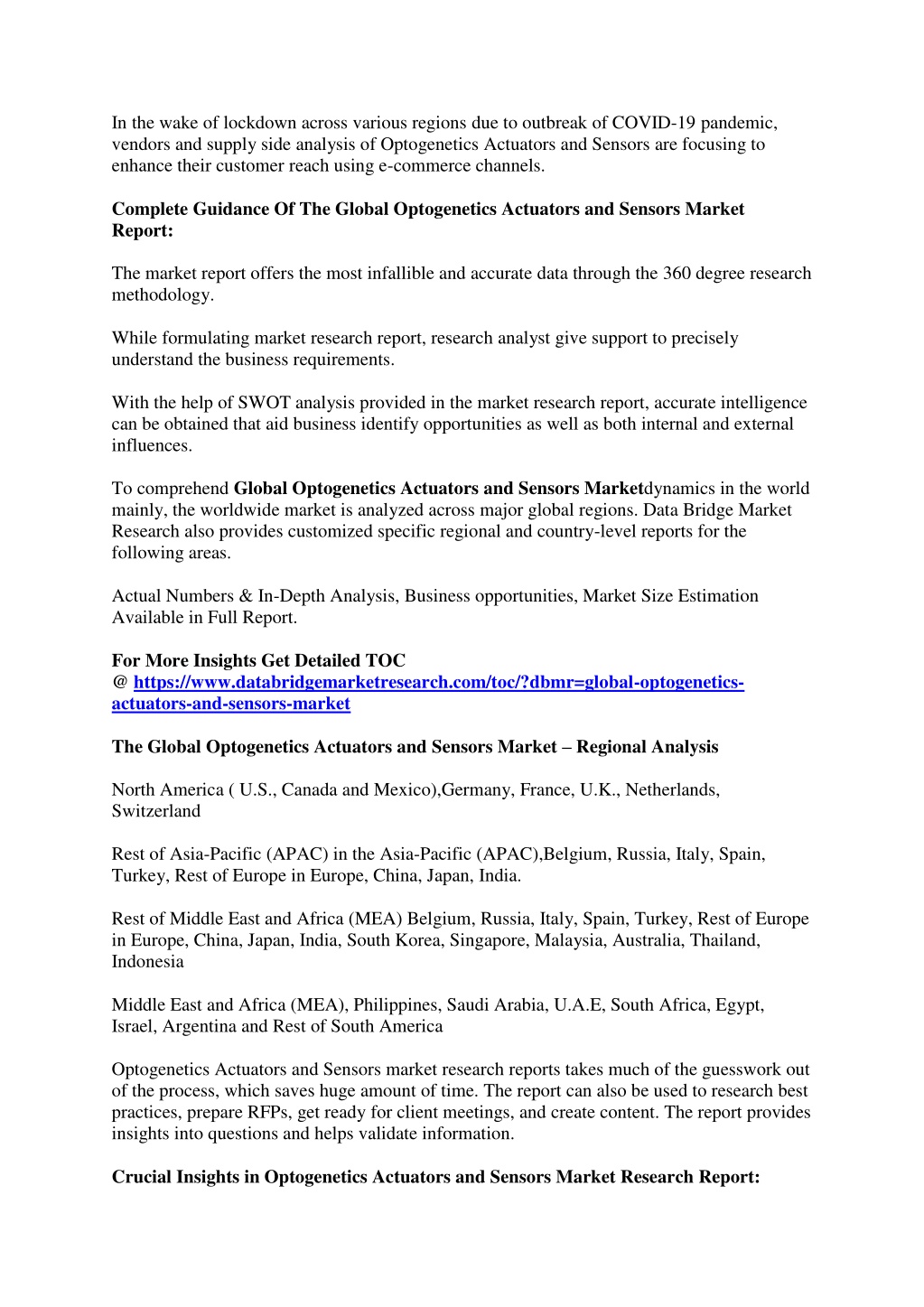 In the wake of lockdown across various regions due to outbreak of COVID-19 pandemic, vendors and supply side analysis of Optogenetics Actuators and Sensors are focusing to enhance their customer reach using e-commerce channels.

Complete Guidance Of The Global Optogenetics Actuators and Sensors Market Report:

The market report offers the most infallible and accurate data through the 360 degree research methodology.

While formulating market research report, research analyst give support to precisely understand the business requirements.

With the help of SWOT analysis provided in the market research report, accurate intelligence can be obtained that aid business identify opportunities as well as both internal and external influences.

To comprehend Global Optogenetics Actuators and Sensors Marketdynamics in the world mainly, the worldwide market is analyzed across major global regions. Data Bridge Market Research also provides customized specific regional and country-level reports for the following areas.

Actual Numbers & In-Depth Analysis, Business opportunities, Market Size Estimation Available in Full Report.

For More Insights Get Detailed TOC
@ https://www.databridgemarketresearch.com/toc/?dbmr=global-optogenetics-actuators-and-sensors-market

The Global Optogenetics Actuators and Sensors Market – Regional Analysis

North America ( U.S., Canada and Mexico),Germany, France, U.K., Netherlands, Switzerland

Rest of Asia-Pacific (APAC) in the Asia-Pacific (APAC),Belgium, Russia, Italy, Spain, Turkey, Rest of Europe in Europe, China, Japan, India.

Rest of Middle East and Africa (MEA) Belgium, Russia, Italy, Spain, Turkey, Rest of Europe in Europe, China, Japan, India, South Korea, Singapore, Malaysia, Australia, Thailand, Indonesia

Middle East and Africa (MEA), Philippines, Saudi Arabia, U.A.E, South Africa, Egypt, Israel, Argentina and Rest of South America

Optogenetics Actuators and Sensors market research reports takes much of the guesswork out of the process, which saves huge amount of time. The report can also be used to research best practices, prepare RFPs, get ready for client meetings, and create content. The report provides insights into questions and helps validate information.

Crucial Insights in Optogenetics Actuators and Sensors Market Research Report: